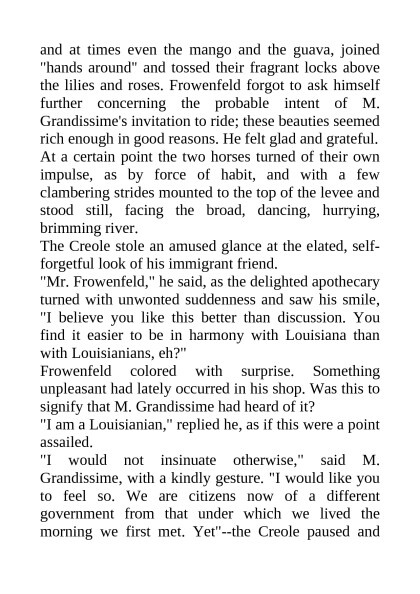 and at times even the mango and the guava, joined "hands around" and tossed their fragrant locks above the lilies and roses. Frowenfeld forgot to ask himself further concerning the probable intent of M. Grandissime's invitation to ride; these beauties seemed rich enough in good reasons. He felt glad and grateful. At a certain point the two horses turned of their own impulse, as by force of habit, and with a few clambering strides mounted to the top of the levee and stood still, facing the broad, dancing, hurrying, brimming river.

The Creole stole an amused glance at the elated, self-forgetful look of his immigrant friend.

"Mr. Frowenfeld," he said, as the delighted apothecary turned with unwonted suddenness and saw his smile, "I believe you like this better than discussion. You find it easier to be in harmony with Louisiana than with Louisianians, eh?"

Frowenfeld colored with surprise. Something unpleasant had lately occurred in his shop. Was this to signify that M. Grandissime had heard of it?

"I am a Louisianian," replied he, as if this were a point assailed.

"I would not insinuate otherwise," said M. Grandissime, with a kindly gesture. "I would like you to feel so. We are citizens now of a different government from that under which we lived the morning we first met. Yet"--the Creole paused and